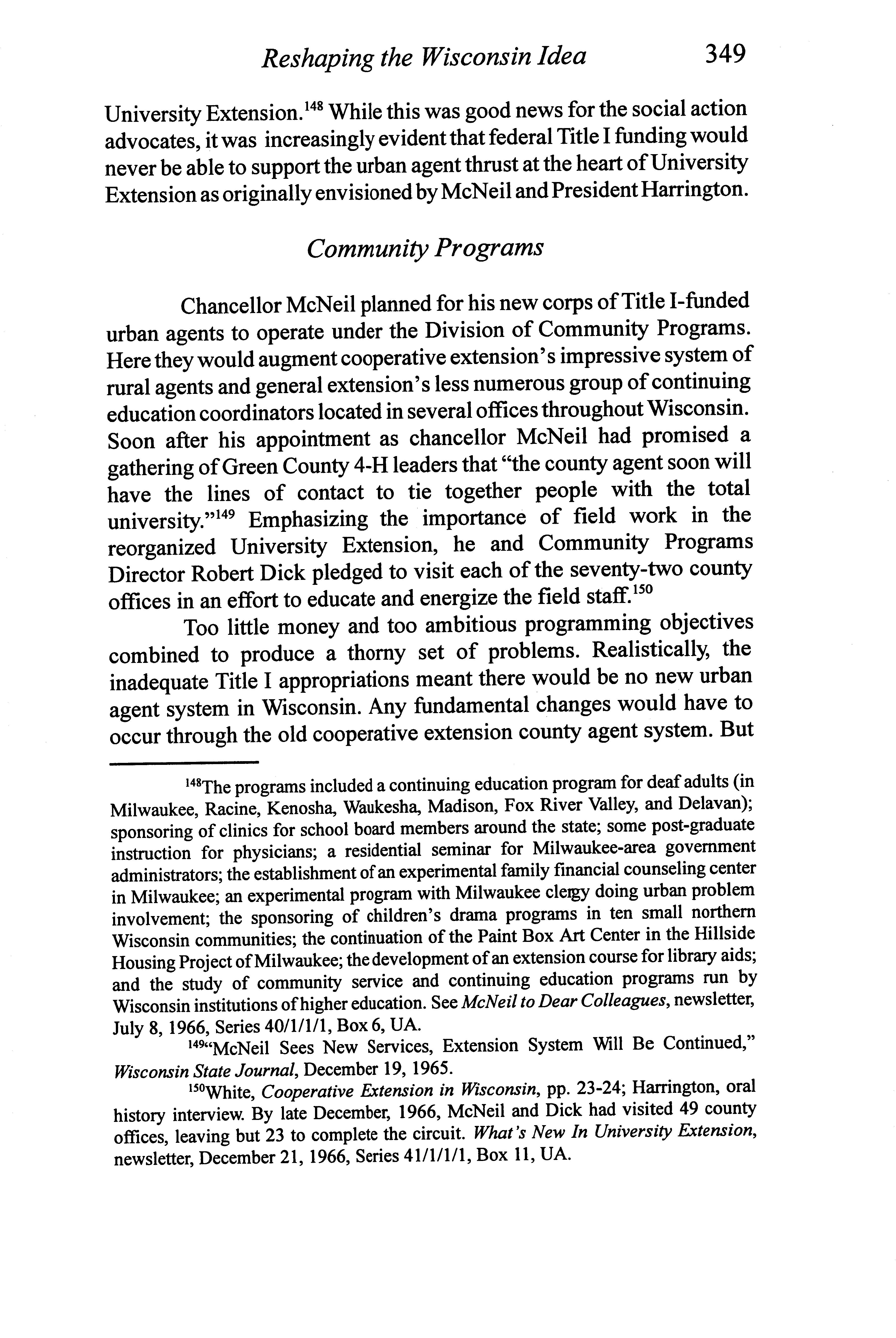 Reshaping the Wisconsin Idea 349

University Extension.$^{148}$ While this was good news for the social action advocates, it was increasingly evident that federal Title I funding would never be able to support the urban agent thrust at the heart of University Extension as originally envisioned by McNeil and President Harrington.

Community Programs

Chancellor McNeil planned for his new corps of Title I-funded urban agents to operate under the Division of Community Programs. Here they would augment cooperative extension's impressive system of rural agents and general extension's less numerous group of continuing education coordinators located in several offices throughout Wisconsin. Soon after his appointment as chancellor McNeil had promised a gathering of Green County 4-H leaders that "the county agent soon will have the lines of contact to tie together people with the total university."$^{149}$ Emphasizing the importance of field work in the reorganized University Extension, he and Community Programs Director Robert Dick pledged to visit each of the seventy-two county offices in an effort to educate and energize the field staff.$^{150}$

Too little money and too ambitious programming objectives combined to produce a thorny set of problems. Realistically, the inadequate Title I appropriations meant there would be no new urban agent system in Wisconsin. Any fundamental changes would have to occur through the old cooperative extension county agent system. But

$^{148}$The programs included a continuing education program for deaf adults (in Milwaukee, Racine, Kenosha, Waukesha, Madison, Fox River Valley, and Delavan); sponsoring of clinics for school board members around the state; some post-graduate instruction for physicians; a residential seminar for Milwaukee-area government administrators; the establishment of an experimental family financial counseling center in Milwaukee; an experimental program with Milwaukee clergy doing urban problem involvement; the sponsoring of children's drama programs in ten small northern Wisconsin communities; the continuation of the Paint Box Art Center in the Hillside Housing Project of Milwaukee; the development of an extension course for library aids; and the study of community service and continuing education programs run by Wisconsin institutions of higher education. See McNeil to Dear Colleagues, newsletter, July 8, 1966, Series 40/1/1/1, Box 6, UA.

$^{149}$"McNeil Sees New Services, Extension System Will Be Continued," Wisconsin State Journal, December 19, 1965.

$^{150}$White, Cooperative Extension in Wisconsin, pp. 23-24; Harrington, oral history interview. By late December, 1966, McNeil and Dick had visited 49 county offices, leaving but 23 to complete the circuit. What's New In University Extension, newsletter, December 21, 1966, Series 41/1/1/1, Box 11, UA.